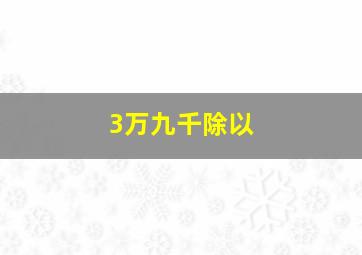 3万九千除以